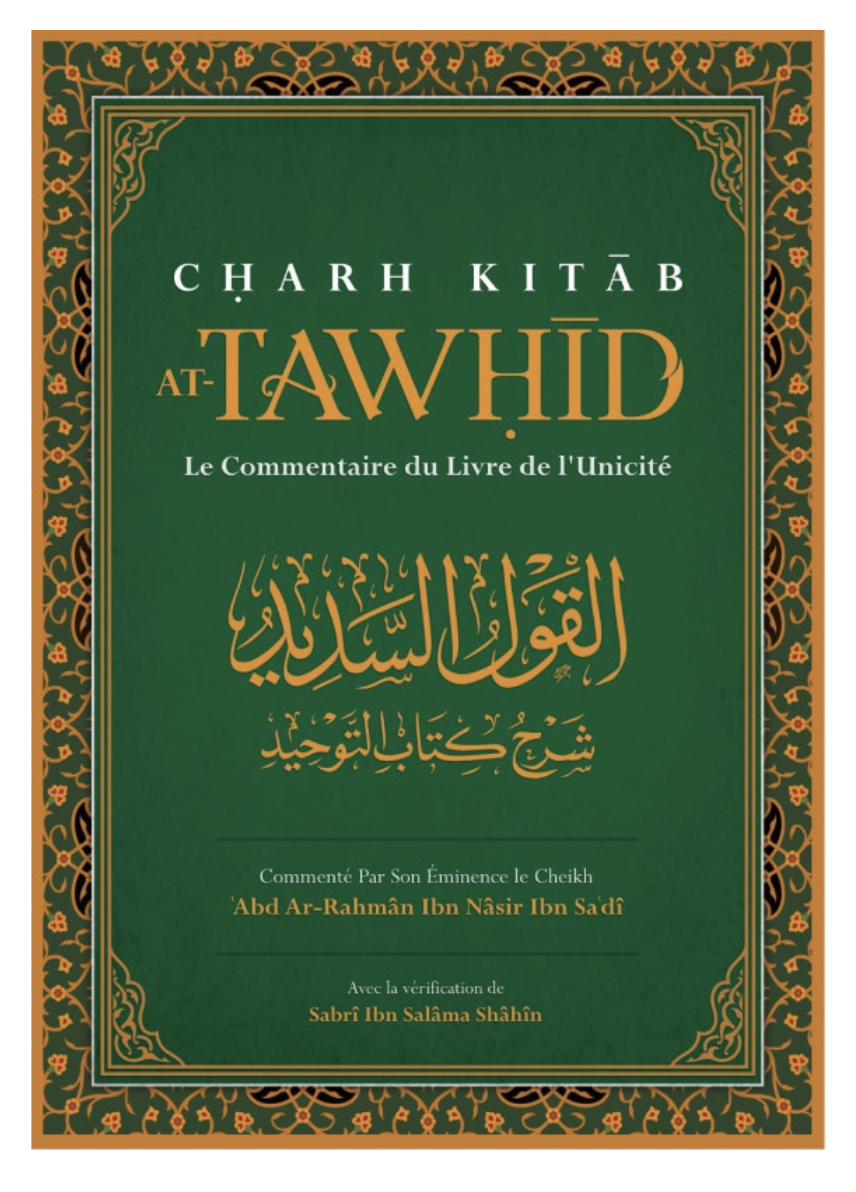 CḤARH KITĀB
AT-TAWḤĪD
Le Commentaire du Livre de l'Unicité

القول السديد
شرح كتاب التوحيد

Commenté Par Son Éminence le Cheikh
ʿAbd Ar-Rahmân Ibn Nâsir Ibn Saʿdî

Avec la vérification de
Sabrî Ibn Salâma Shâhîn